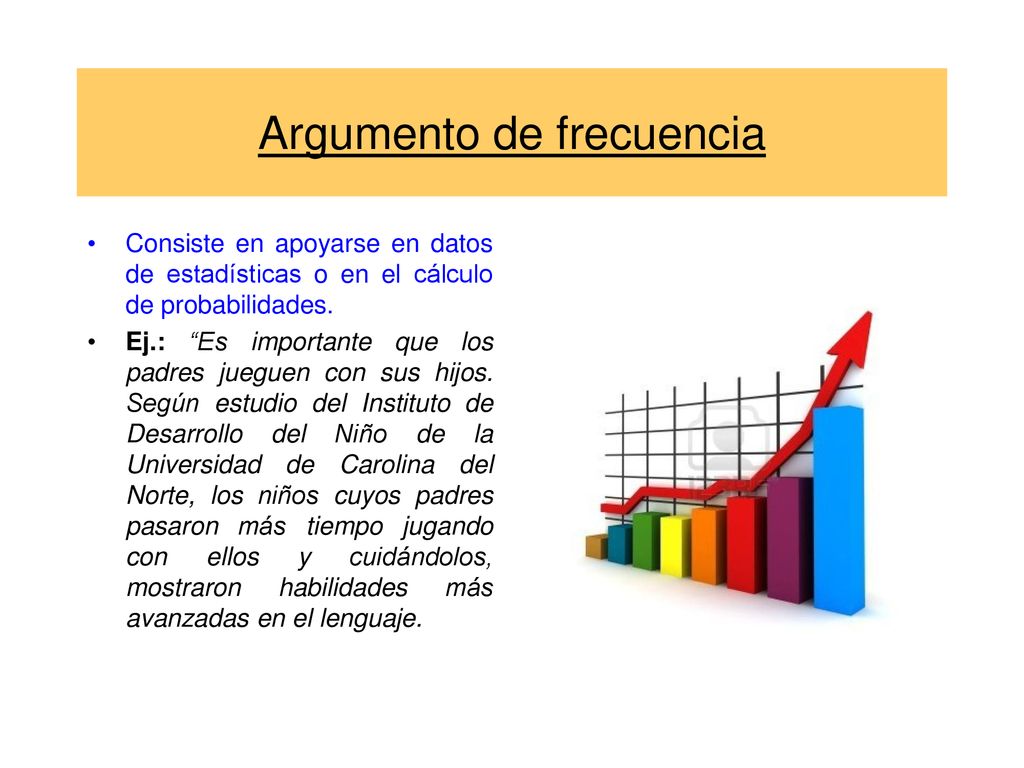 Argumento de frecuencia

• Consiste en apoyarse en datos de estadísticas o en el cálculo de probabilidades.

• Ej.: “Es importante que los padres jueguen con sus hijos. Según estudio del Instituto de Desarrollo del Niño de la Universidad de Carolina del Norte, los niños cuyos padres pasaron más tiempo jugando con ellos y cuidándolos, mostraron habilidades más avanzadas en el lenguaje.